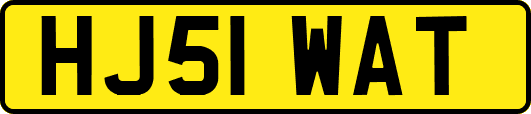 HJ51 WAT